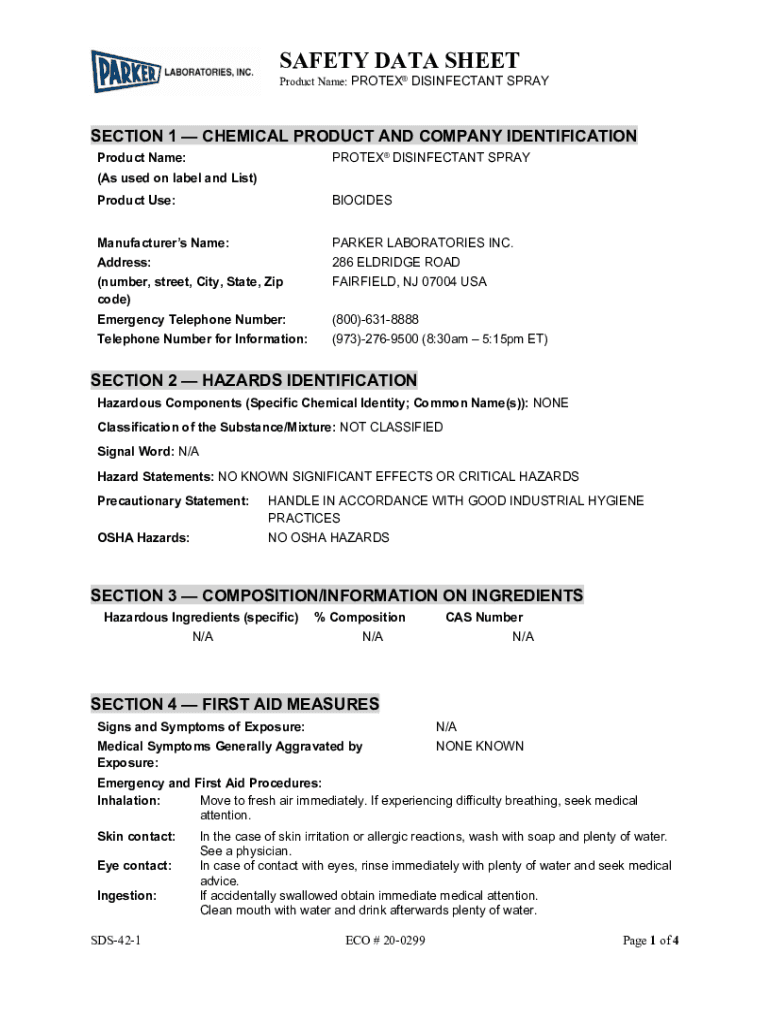 PARKER LABORATORIES, INC.

SAFETY DATA SHEET
Product Name: PROTEX® DISINFECTANT SPRAY

SECTION 1 — CHEMICAL PRODUCT AND COMPANY IDENTIFICATION

| | |
|---|---|
| Product Name: (As used on label and List) | PROTEX® DISINFECTANT SPRAY |
| Product Use: | BIOCIDES |
| Manufacturer's Name: | PARKER LABORATORIES INC. |
| Address: (number, street, City, State, Zip code) | 286 ELDRIDGE ROAD FAIRFIELD, NJ 07004 USA |
| Emergency Telephone Number: | (800)-631-8888 |
| Telephone Number for Information: | (973)-276-9500 (8:30am – 5:15pm ET) |

SECTION 2 — HAZARDS IDENTIFICATION

Hazardous Components (Specific Chemical Identity; Common Name(s)): NONE

Classification of the Substance/Mixture: NOT CLASSIFIED

Signal Word: N/A

Hazard Statements: NO KNOWN SIGNIFICANT EFFECTS OR CRITICAL HAZARDS

Precautionary Statement: HANDLE IN ACCORDANCE WITH GOOD INDUSTRIAL HYGIENE PRACTICES

OSHA Hazards: NO OSHA HAZARDS

SECTION 3 — COMPOSITION/INFORMATION ON INGREDIENTS

| Hazardous Ingredients (specific) | % Composition | CAS Number |
|---|---|---|
| N/A | N/A | N/A |

SECTION 4 — FIRST AID MEASURES

Signs and Symptoms of Exposure: N/A

Medical Symptoms Generally Aggravated by Exposure: NONE KNOWN

Emergency and First Aid Procedures:
Inhalation: Move to fresh air immediately. If experiencing difficulty breathing, seek medical attention.

Skin contact: In the case of skin irritation or allergic reactions, wash with soap and plenty of water. See a physician.

Eye contact: In case of contact with eyes, rinse immediately with plenty of water and seek medical advice.

Ingestion: If accidentally swallowed obtain immediate medical attention. Clean mouth with water and drink afterwards plenty of water.

SDS-42-1 ECO # 20-0299 Page 1 of 4